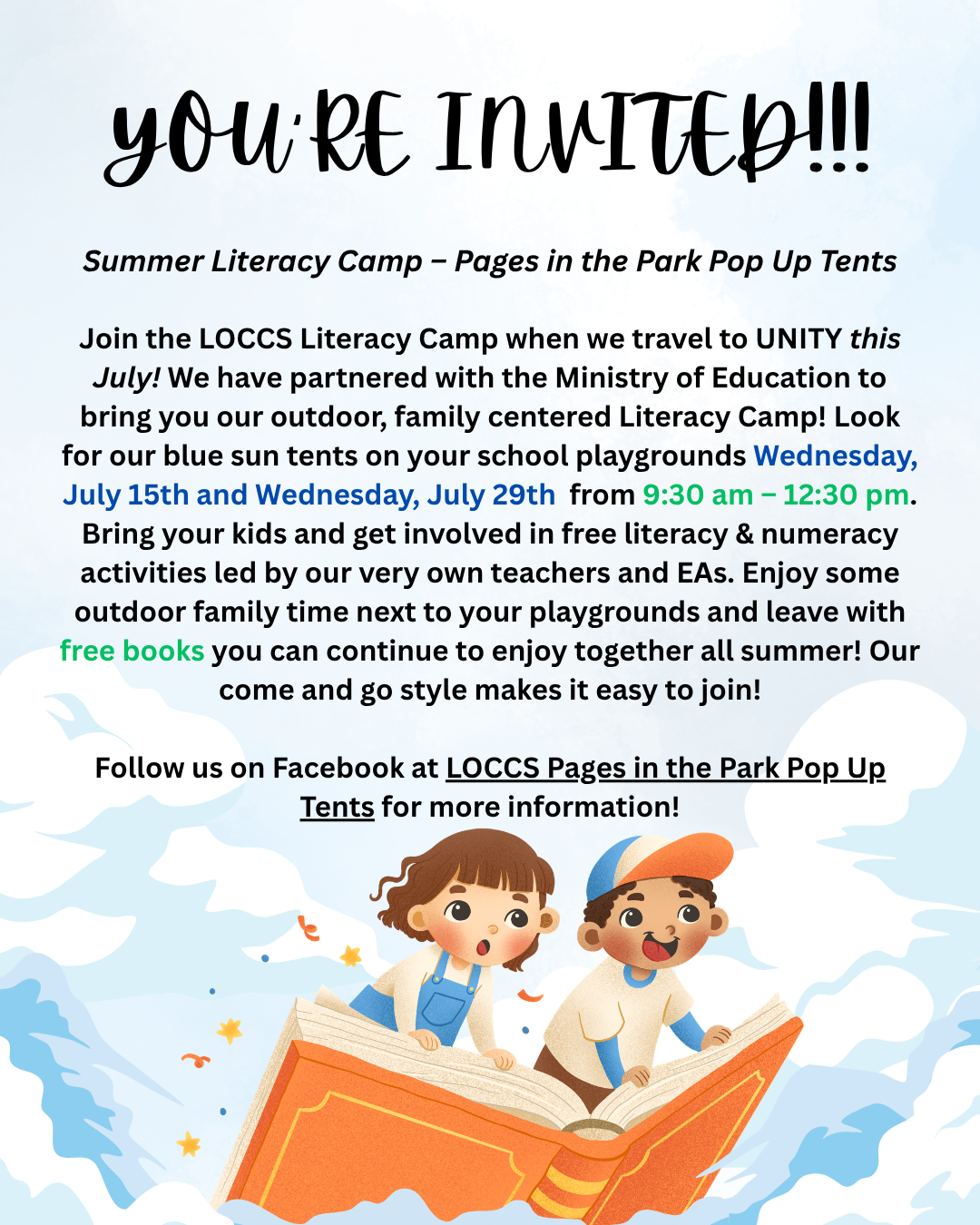 YOU'RE INVITED!!!

Summer Literacy Camp – Pages in the Park Pop Up Tents

Join the LOCCS Literacy Camp when we travel to UNITY this July! We have partnered with the Ministry of Education to bring you our outdoor, family centered Literacy Camp! Look for our blue sun tents on your school playgrounds Wednesday, July 15th and Wednesday, July 29th from 9:30 am – 12:30 pm. Bring your kids and get involved in free literacy & numeracy activities led by our very own teachers and EAs. Enjoy some outdoor family time next to your playgrounds and leave with free books you can continue to enjoy together all summer! Our come and go style makes it easy to join!

Follow us on Facebook at LOCCS Pages in the Park Pop Up Tents for more information!